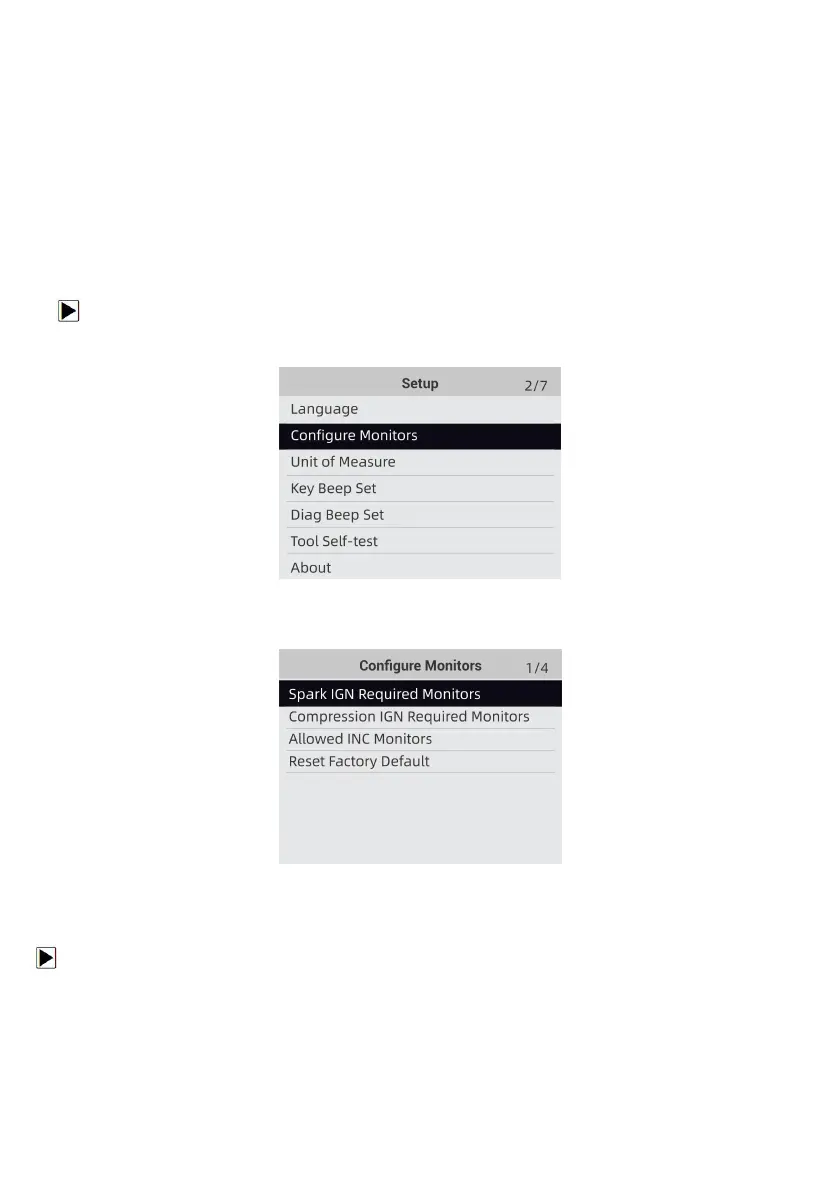 Setup 2/7

Language

Configure Monitors

Unit of Measure

Key Beep Set

Diag Beep Set

Tool Self-test

About

Configure Monitors 1/4

Spark IGN Required Monitors

Compression IGN Required Monitors

Allowed INC Monitors

Reset Factory Default